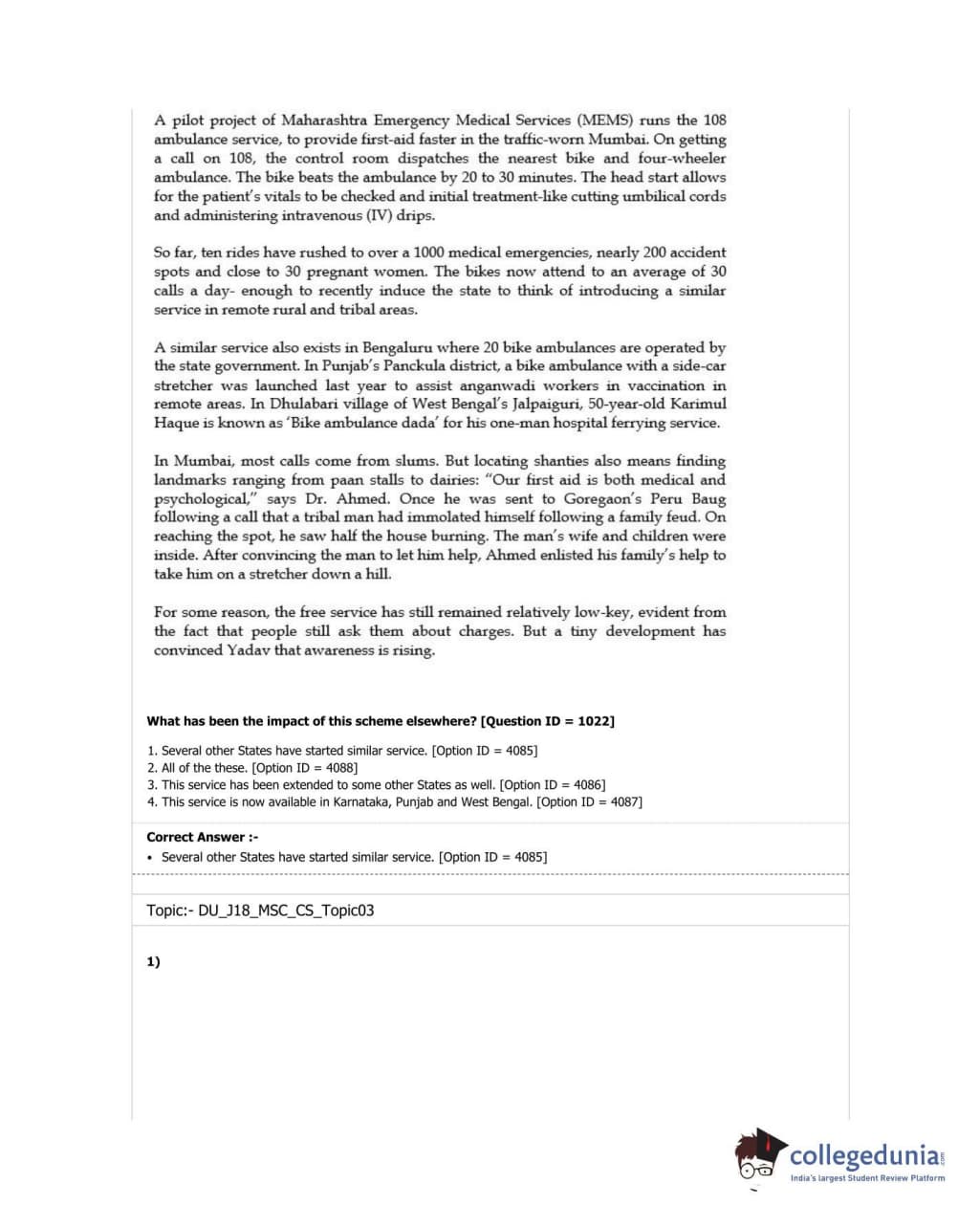 A pilot project of Maharashtra Emergency Medical Services (MEMS) runs the 108 ambulance service, to provide first-aid faster in the traffic-worn Mumbai. On getting a call on 108, the control room dispatches the nearest bike and four-wheeler ambulance. The bike beats the ambulance by 20 to 30 minutes. The head start allows for the patient's vitals to be checked and initial treatment-like cutting umbilical cords and administering intravenous (IV) drips.

So far, ten rides have rushed to over a 1000 medical emergencies, nearly 200 accident spots and close to 30 pregnant women. The bikes now attend to an average of 30 calls a day- enough to recently induce the state to think of introducing a similar service in remote rural and tribal areas.

A similar service also exists in Bengaluru where 20 bike ambulances are operated by the state government. In Punjab's Panckula district, a bike ambulance with a side-car stretcher was launched last year to assist anganwadi workers in vaccination in remote areas. In Dhulabari village of West Bengal's Jalpaiguri, 50-year-old Karimul Haque is known as 'Bike ambulance dada' for his one-man hospital ferrying service.

In Mumbai, most calls come from slums. But locating shanties also means finding landmarks ranging from paan stalls to dairies: "Our first aid is both medical and psychological," says Dr. Ahmed. Once he was sent to Goregaon's Peru Baug following a call that a tribal man had immolated himself following a family feud. On reaching the spot, he saw half the house burning. The man's wife and children were inside. After convincing the man to let him help, Ahmed enlisted his family's help to take him on a stretcher down a hill.

For some reason, the free service has still remained relatively low-key, evident from the fact that people still ask them about charges. But a tiny development has convinced Yadav that awareness is rising.

What has been the impact of this scheme elsewhere? [Question ID = 1022]

1. Several other States have started similar service. [Option ID = 4085]
2. All of the these. [Option ID = 4088]
3. This service has been extended to some other States as well. [Option ID = 4086]
4. This service is now available in Karnataka, Punjab and West Bengal. [Option ID = 4087]

Correct Answer :-
• Several other States have started similar service. [Option ID = 4085]

Topic:- DU_J18_MSC_CS_Topic03

1)

collegedunia.com
India's largest Student Review Platform